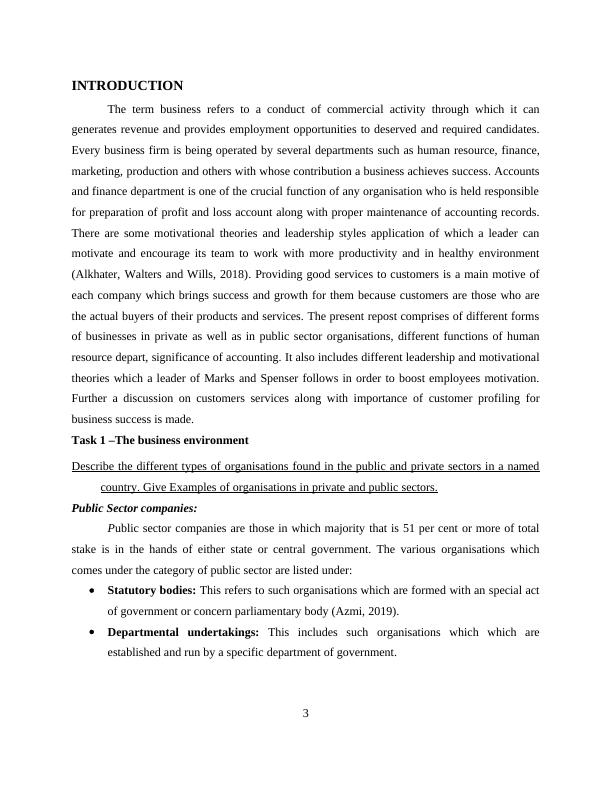 INTRODUCTION

The term business refers to a conduct of commercial activity through which it can generates revenue and provides employment opportunities to deserved and required candidates. Every business firm is being operated by several departments such as human resource, finance, marketing, production and others with whose contribution a business achieves success. Accounts and finance department is one of the crucial function of any organisation who is held responsible for preparation of profit and loss account along with proper maintenance of accounting records. There are some motivational theories and leadership styles application of which a leader can motivate and encourage its team to work with more productivity and in healthy environment (Alkhater, Walters and Wills, 2018). Providing good services to customers is a main motive of each company which brings success and growth for them because customers are those who are the actual buyers of their products and services. The present repost comprises of different forms of businesses in private as well as in public sector organisations, different functions of human resource depart, significance of accounting. It also includes different leadership and motivational theories which a leader of Marks and Spenser follows in order to boost employees motivation. Further a discussion on customers services along with importance of customer profiling for business success is made.

Task 1 –The business environment

Describe the different types of organisations found in the public and private sectors in a named country. Give Examples of organisations in private and public sectors.

Public Sector companies:

Public sector companies are those in which majority that is 51 per cent or more of total stake is in the hands of either state or central government. The various organisations which comes under the category of public sector are listed under:

• Statutory bodies: This refers to such organisations which are formed with an special act of government or concern parliamentary body (Azmi, 2019).

• Departmental undertakings: This includes such organisations which which are established and run by a specific department of government.

3